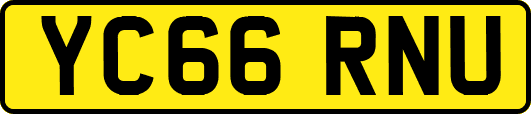 YC66 RNU